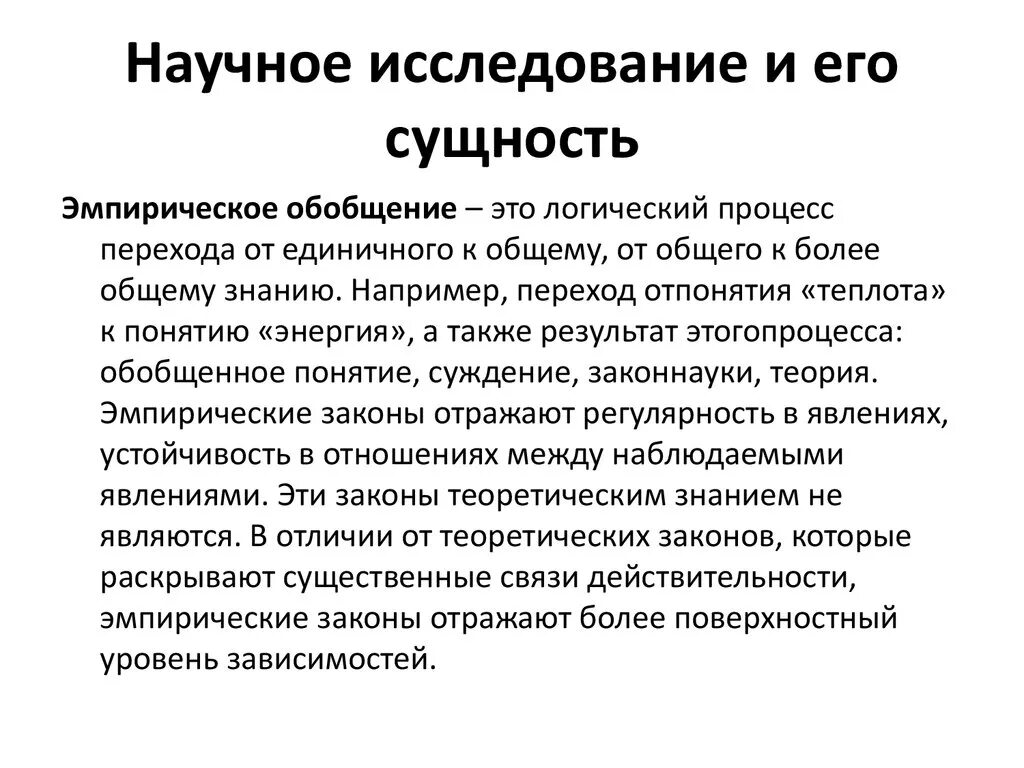 Научное исследование и его сущность

Эмпирическое обобщение – это логический процесс перехода от единичного к общему, от общего к более общему знанию. Например, переход отпонятия «теплота» к понятию «энергия», а также результат этогопроцесса: обобщенное понятие, суждение, законнауки, теория. Эмпирические законы отражают регулярность в явлениях, устойчивость в отношениях между наблюдаемыми явлениями. Эти законы теоретическим знанием не являются. В отличии от теоретических законов, которые раскрывают существенные связи действительности, эмпирические законы отражают более поверхностный уровень зависимостей.